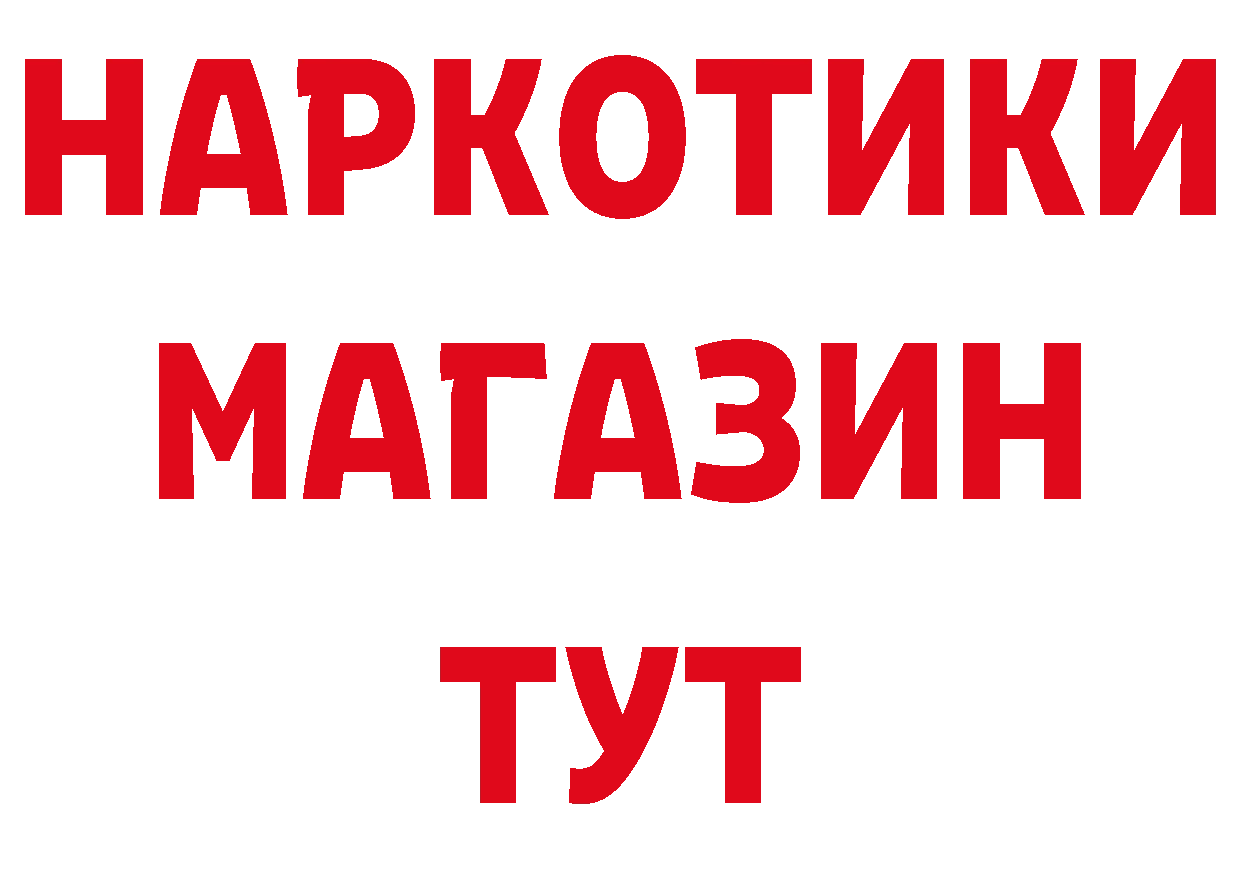 НАРКОТИКИ
МАГАЗИН
ТУТ